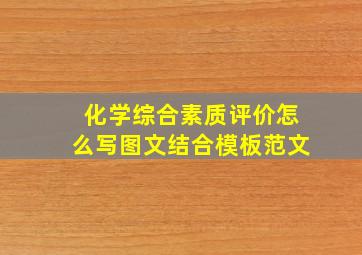 化学综合素质评价怎么写图文结合模板范文